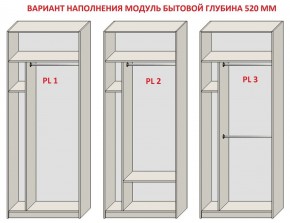 ВАРИАНТ НАПОЛНЕНИЯ МОДУЛЬ БЫТОВОЙ ГЛУБИНА 520 ММ

PL 1

PL 2

PL 3